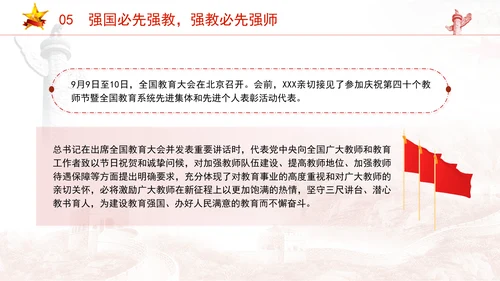 05 强国必先强教，强教必先强师

9月9日至10日，全国教育大会在北京召开。会前，XXX亲切接见了参加庆祝第四十个教师节暨全国教育系统先进集体和先进个人表彰活动代表。

总书记在出席全国教育大会并发表重要讲话时，代表党中央向全国广大教师和教育工作者致以节日祝贺和诚挚问候，对加强教师队伍建设、提高教师地位、加强教师待遇保障等方面提出明确要求，充分体现了对教育事业的高度重视和对广大教师的亲切关怀，必将激励广大教师在新征程上以更加饱满的热情，坚守三尺讲台、潜心教书育人，为建设教育强国、办好人民满意的教育而不懈奋斗。